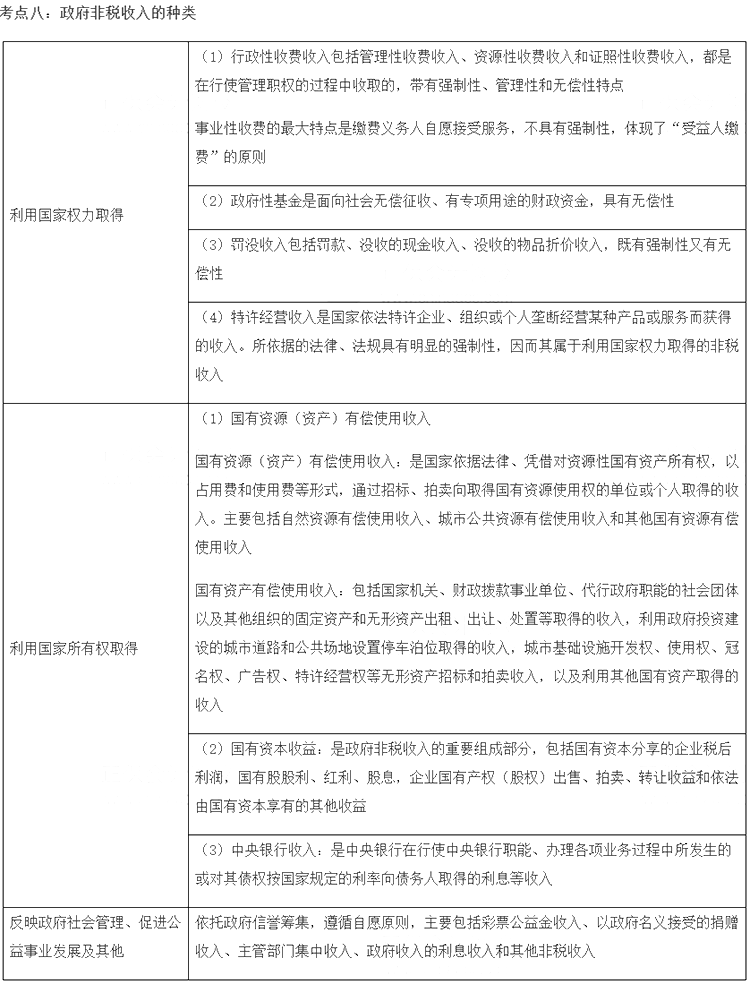 考点八：政府非税收入的种类

| | |
|---|---|
| 利用国家权力取得 | （1）行政性收费收入包括管理性收费收入、资源性收费收入和证照性收费收入，都是在行使管理职权的过程中收取的，带有强制性、管理性和无偿性特点<br><br>事业性收费的最大特点是缴费义务人自愿接受服务，不具有强制性，体现了“受益人缴费”的原则 |
| | （2）政府性基金是面向社会无偿征收、有专项用途的财政资金，具有无偿性 |
| | （3）罚没收入包括罚款、没收的现金收入、没收的物品折价收入，既有强制性又有无偿性 |
| | （4）特许经营收入是国家依法特许企业、组织或个人垄断经营某种产品或服务而获得的收入。所依据的法律、法规具有明显的强制性，因而其属于利用国家权力取得的非税收入 |
| 利用国家所有权取得 | （1）国有资源（资产）有偿使用收入<br><br>国有资源（资产）有偿使用收入：是国家依据法律、凭借对资源性国有资产所有权，以占用费和使用费等形式，通过招标、拍卖向取得国有资源使用权的单位或个人取得的收入。主要包括自然资源有偿使用收入、城市公共资源有偿使用收入和其他国有资源有偿使用收入<br><br>国有资产有偿使用收入：包括国家机关、财政拨款事业单位、代行政府职能的社会团体以及其他组织的固定资产和无形资产出租、出让、处置等取得的收入，利用政府投资建设的城市道路和公共场地设置停车泊位取得的收入，城市基础设施开发权、使用权、冠名权、广告权、特许经营权等无形资产招标和拍卖收入，以及利用其他国有资产取得的收入 |
| | （2）国有资本收益：是政府非税收入的重要组成部分，包括国有资本分享的企业税后利润，国有股股利、红利、股息，企业国有产权（股权）出售、拍卖、转让收益和依法由国有资本享有的其他收益 |
| | （3）中央银行收入：是中央银行在行使中央银行职能、办理各项业务过程中所发生的或对其债权按国家规定的利率向债务人取得的利息等收入 |
| 反映政府社会管理、促进公益事业发展及其他 | 依托政府信誉筹集，遵循自愿原则，主要包括彩票公益金收入、以政府名义接受的捐赠收入、主管部门集中收入、政府收入的利息收入和其他非税收入 |